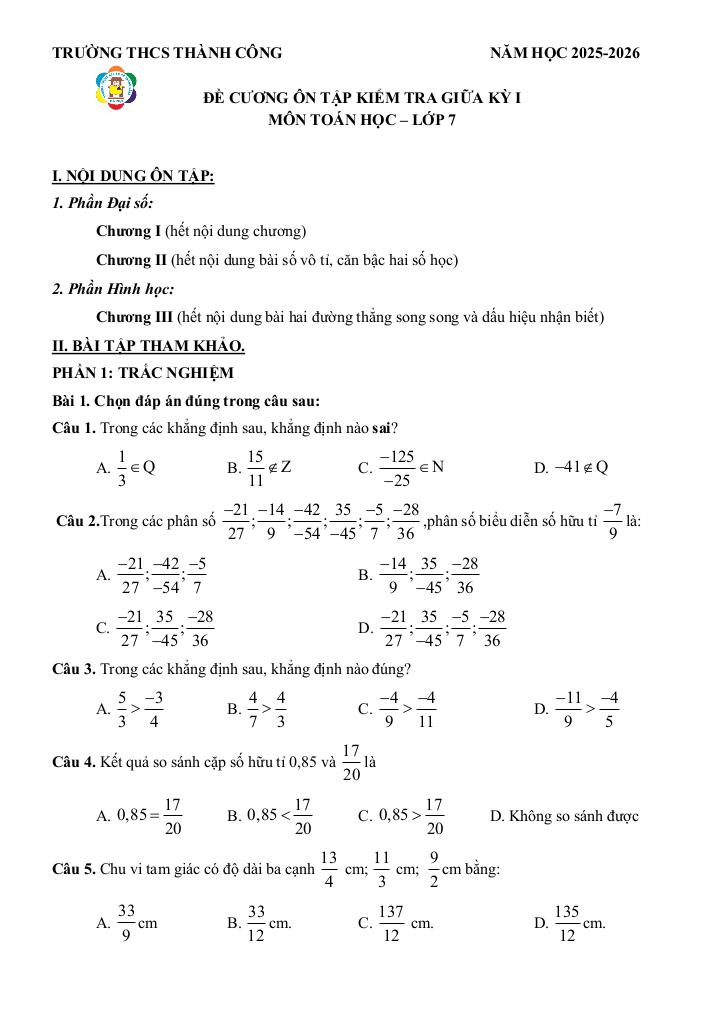 TRƯỜNG THCS THÀNH CÔNG NĂM HỌC 2025-2026

ĐỀ CƯƠNG ÔN TẬP KIỂM TRA GIỮA KỲ I
MÔN TOÁN HỌC – LỚP 7

I. NỘI DUNG ÔN TẬP:

1. Phần Đại số:

Chương I (hết nội dung chương)

Chương II (hết nội dung bài số vô tỉ, căn bậc hai số học)

2. Phần Hình học:

Chương III (hết nội dung bài hai đường thẳng song song và dấu hiệu nhận biết)

II. BÀI TẬP THAM KHẢO.

PHẦN 1: TRẮC NGHIỆM

Bài 1. Chọn đáp án đúng trong câu sau:

Câu 1. Trong các khẳng định sau, khẳng định nào sai?

A. $\frac{1}{3} \in Q$ B. $\frac{15}{11} \notin Z$ C. $\frac{-125}{-25} \in N$ D. $-41 \notin Q$

Câu 2.Trong các phân số $\frac{-21}{27};\frac{-14}{9};\frac{-42}{-54};\frac{35}{-45};\frac{-5}{7};\frac{-28}{36}$ ,phân số biểu diễn số hữu tỉ $\frac{-7}{9}$ là:

A. $\frac{-21}{27};\frac{-42}{-54};\frac{-5}{7}$ B. $\frac{-14}{9};\frac{35}{-45};\frac{-28}{36}$

C. $\frac{-21}{27};\frac{35}{-45};\frac{-28}{36}$ D. $\frac{-21}{27};\frac{35}{-45};\frac{-5}{7};\frac{-28}{36}$

Câu 3. Trong các khẳng định sau, khẳng định nào đúng?

A. $\frac{5}{3} > \frac{-3}{4}$ B. $\frac{4}{7} > \frac{4}{3}$ C. $\frac{-4}{9} > \frac{-4}{11}$ D. $\frac{-11}{9} > \frac{-4}{5}$

Câu 4. Kết quả so sánh cặp số hữu tỉ 0,85 và $\frac{17}{20}$ là

A. $0,85 = \frac{17}{20}$ B. $0,85 < \frac{17}{20}$ C. $0,85 > \frac{17}{20}$ D. Không so sánh được

Câu 5. Chu vi tam giác có độ dài ba cạnh $\frac{13}{4}$ cm; $\frac{11}{3}$ cm; $\frac{9}{2}$ cm bằng:

A. $\frac{33}{9}$ cm B. $\frac{33}{12}$ cm. C. $\frac{137}{12}$ cm. D. $\frac{135}{12}$ cm.